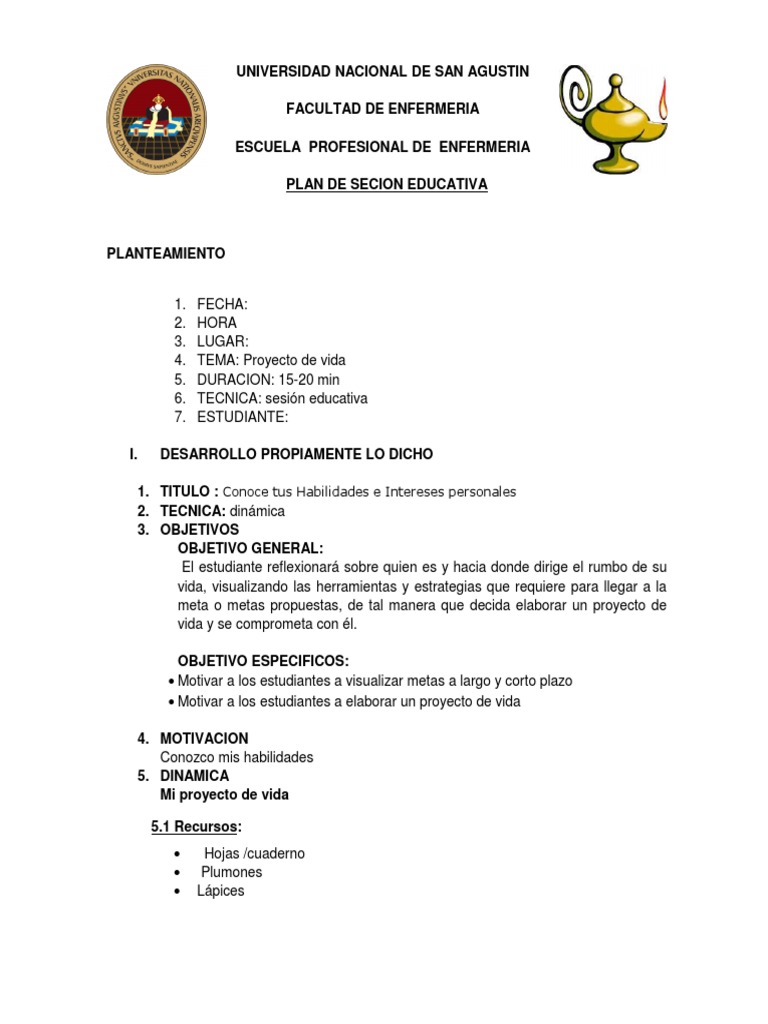 UNIVERSIDAD NACIONAL DE SAN AGUSTIN

FACULTAD DE ENFERMERIA

ESCUELA PROFESIONAL DE ENFERMERIA

PLAN DE SECION EDUCATIVA

PLANTEAMIENTO

1. FECHA:
2. HORA
3. LUGAR:
4. TEMA: Proyecto de vida
5. DURACION: 15-20 min
6. TECNICA: sesión educativa
7. ESTUDIANTE:

I. DESARROLLO PROPIAMENTE LO DICHO

1. TITULO : Conoce tus Habilidades e Intereses personales
2. TECNICA: dinámica
3. OBJETIVOS
OBJETIVO GENERAL:
El estudiante reflexionará sobre quien es y hacia donde dirige el rumbo de su vida, visualizando las herramientas y estrategias que requiere para llegar a la meta o metas propuestas, de tal manera que decida elaborar un proyecto de vida y se comprometa con él.

OBJETIVO ESPECIFICOS:
• Motivar a los estudiantes a visualizar metas a largo y corto plazo
• Motivar a los estudiantes a elaborar un proyecto de vida

4. MOTIVACION
Conozco mis habilidades
5. DINAMICA
Mi proyecto de vida

5.1 Recursos:

• Hojas /cuaderno
• Plumones
• Lápices